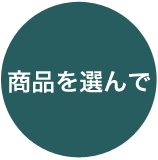 商品を選んで